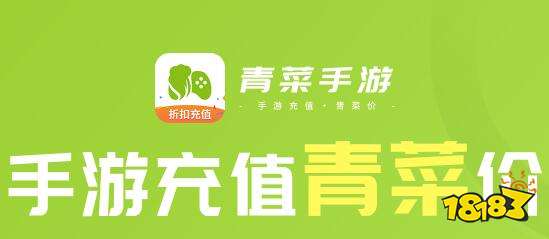 折扣充值

青菜手游

- 手游充值 · 青菜价 -

手游充值青菜价

18183